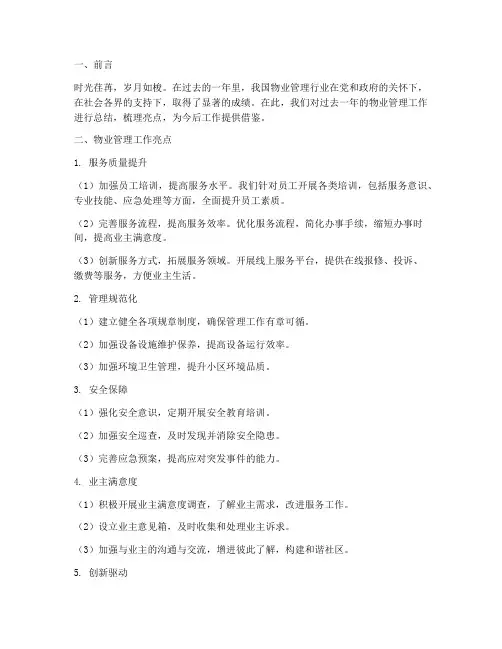 一、前言

时光荏苒，岁月如梭。在过去的一年里，我国物业管理行业在党和政府的关怀下，在社会各界的支持下，取得了显著的成绩。在此，我们对过去一年的物业管理工作进行总结，梳理亮点，为今后工作提供借鉴。

二、物业管理工作亮点

1. 服务质量提升

（1）加强员工培训，提高服务水平。我们针对员工开展各类培训，包括服务意识、专业技能、应急处理等方面，全面提升员工素质。

（2）完善服务流程，提高服务效率。优化服务流程，简化办事手续，缩短办事时间，提高业主满意度。

（3）创新服务方式，拓展服务领域。开展线上服务平台，提供在线报修、投诉、缴费等服务，方便业主生活。

2. 管理规范化

（1）建立健全各项规章制度，确保管理工作有章可循。

（2）加强设备设施维护保养，提高设备运行效率。

（3）加强环境卫生管理，提升小区环境品质。

3. 安全保障

（1）强化安全意识，定期开展安全教育培训。

（2）加强安全巡查，及时发现并消除安全隐患。

（3）完善应急预案，提高应对突发事件的能力。

4. 业主满意度

（1）积极开展业主满意度调查，了解业主需求，改进服务工作。

（2）设立业主意见箱，及时收集和处理业主诉求。

（3）加强与业主的沟通与交流，增进彼此了解，构建和谐社区。

5. 创新驱动